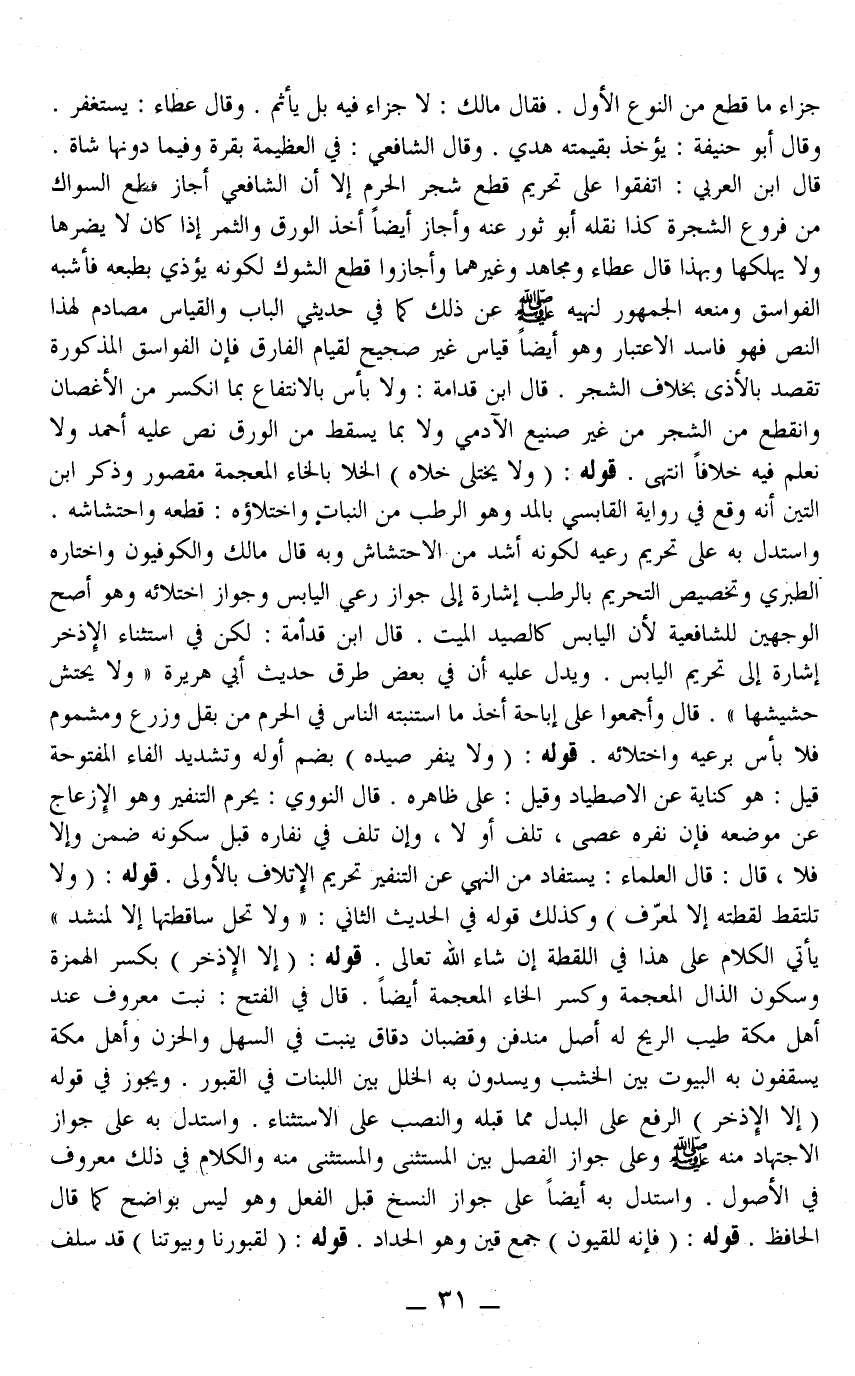 جزاء ما قطع من النوع الأول . فقال مالك : لا جزاء فيه بل يأثم . وقال عطاء : يستغفر . وقال أبو حنيفة : يؤخذ بقيمته هدي . وقال الشافعي : في العظيمة بقرة وفيما دونها شاة . قال ابن العربي : اتفقوا على تحريم قطع شجر الحرم إلا أن الشافعي أجاز قطع السواك من فروع الشجرة كذا نقله أبو ثور عنه وأجاز أيضاً أخذ الورق والثمر إذا كان لا يضرها ولا يهلكها وبهذا قال عطاء ومجاهد وغيرهما وأجازوا قطع الشوك لكونه يؤذي بطبعه فأشبه الفواسق ومنعه الجمهور لنهيه ﷺ عن ذلك كما في حديثي الباب والقياس مصادم لهذا النص فهو فاسد الاعتبار وهو أيضاً قياس غير صحيح لقيام الفارق فإن الفواسق المذكورة تقصد بالأذى بخلاف الشجر . قال ابن قدامة : ولا بأس بالانتفاع بما انكسر من الأغصان وانقطع من الشجر من غير صنيع الآدمي ولا بما يسقط من الورق نص عليه أحمد ولا نعلم فيه خلافاً انتهى . قوله : ( ولا يختلى خلاه ) الخلا بالخاء المعجمة مقصور وذكر ابن التين أنه وقع في رواية القابسي بالمد وهو الرطب من النبات واختلاؤه : قطعه واحتشاشه . واستدل به على تحريم رعيه لكونه أشد من الاحتشاش وبه قال مالك والكوفيون واختاره الطبري وتخصيص التحريم بالرطب إشارة إلى جواز رعي اليابس وجواز اختلائه وهو أصح الوجهين للشافعية لأن اليابس كالصيد الميت . قال ابن قدامة : لكن في استثناء الإذخر إشارة إلى تحريم اليابس . ويدل عليه أن في بعض طرق حديث أبي هريرة « ولا يحتش حشيشها » . قال وأجمعوا على إباحة أخذ ما استنبته الناس في الحرم من بقل وزرع ومشموم فلا بأس برعيه واختلائه . قوله : ( ولا ينفر صيده ) بضم أوله وتشديد الفاء المفتوحة قيل : هو كناية عن الاصطياد وقيل : على ظاهره . قال النووي : يحرم التنفير وهو الإزعاج عن موضعه فإن نفره عصى ، تلف أو لا ، وإن تلف في نفاره قبل سكونه ضمن وإلا فلا ، قال : قال العلماء : يستفاد من النهي عن التنفير تحريم الإتلاف بالأولى . قوله : ( ولا تلتقط لقطته إلا لمعرّف ) وكذلك قوله في الحديث الثاني : « ولا تحل ساقطتها إلا لمنشد » يأتي الكلام على هذا في اللقطة إن شاء الله تعالى . قوله : ( إلا الإذخر ) بكسر الهمزة وسكون الذال المعجمة وكسر الخاء المعجمة أيضاً . قال في الفتح : نبت معروف عند أهل مكة طيب الريح له أصل مندفن وقضبان دقاق ينبت في السهل والحزن وأهل مكة يسقفون به البيوت بين الخشب ويسدون به الخلل بين اللبنات في القبور . ويجوز في قوله ( إلا الإذخر ) الرفع على البدل مما قبله والنصب على الاستثناء . واستدل به على جواز الاجتهاد منه ﷺ وعلى جواز الفصل بين المستثنى والمستثنى منه والكلام في ذلك معروف في الأصول . واستدل به أيضاً على جواز النسخ قبل الفعل وهو ليس بواضح كما قال الحافظ . قوله : ( فإنه للقيون ) جمع قين وهو الحداد . قوله : ( لقبورنا وبيوتنا ) قد سلف

ـ ٣١ ـ